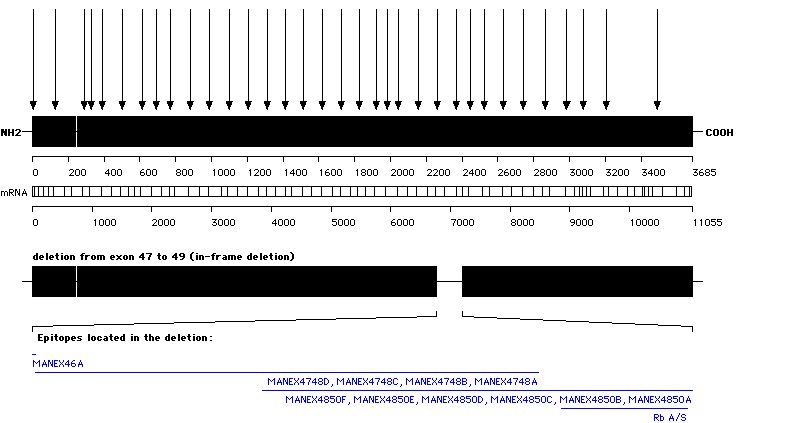 NH2

COOH

0 200 400 600 800 1000 1200 1400 1600 1800 2000 2200 2400 2600 2800 3000 3200 3400 3685

mRNA

0 1000 2000 3000 4000 5000 6000 7000 8000 9000 10000 11055

deletion from exon 47 to 49 (in-frame deletion)

Epitopes located in the deletion:

MANEX46A

MANEX4748D, MANEX4748C, MANEX4748B, MANEX4748A

MANEX4850F, MANEX4850E, MANEX4850D, MANEX4850C, MANEX4850B, MANEX4850A

Rb A/S